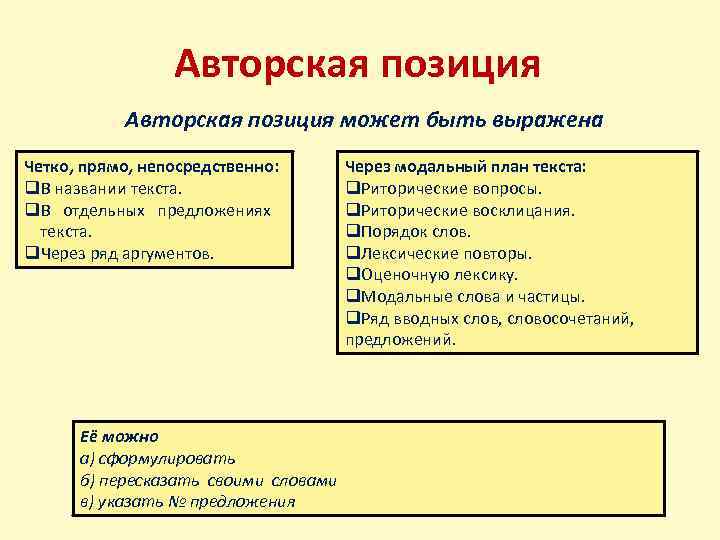 Авторская позиция

Авторская позиция может быть выражена

Четко, прямо, непосредственно:
❑В названии текста.
❑В отдельных предложениях текста.
❑Через ряд аргументов.

Через модальный план текста:
❑Риторические вопросы.
❑Риторические восклицания.
❑Порядок слов.
❑Лексические повторы.
❑Оценочную лексику.
❑Модальные слова и частицы.
❑Ряд вводных слов, словосочетаний, предложений.

Её можно
а) сформулировать
б) пересказать своими словами
в) указать № предложения